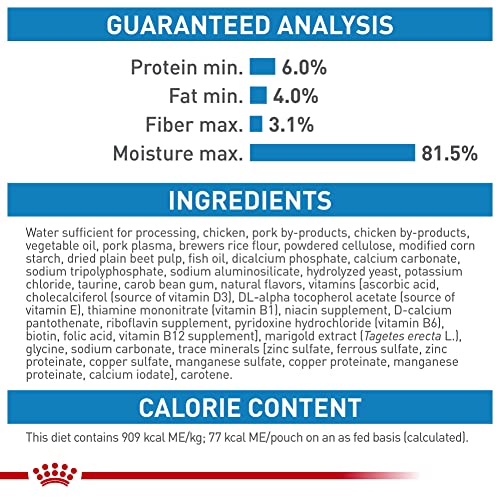 GUARANTEED ANALYSIS

Protein min. 6.0%
Fat min. 4.0%
Fiber max. 3.1%
Moisture max. 81.5%

INGREDIENTS

Water sufficient for processing, chicken, pork by-products, chicken by-products, vegetable oil, pork plasma, brewers rice flour, powdered cellulose, modified corn starch, dried plain beet pulp, fish oil, dicalcium phosphate, calcium carbonate, sodium tripolyphosphate, sodium aluminosilicate, hydrolyzed yeast, potassium chloride, taurine, carob bean gum, natural flavors, vitamins [ascorbic acid, cholecalciferol (source of vitamin D3), DL-alpha tocopherol acetate (source of vitamin E), thiamine mononitrate (vitamin B1), niacin supplement, D-calcium pantothenate, riboflavin supplement, pyridoxine hydrochloride (vitamin B6), biotin, folic acid, vitamin B12 supplement], marigold extract (Tagetes erecta L.), glycine, sodium carbonate, trace minerals [zinc sulfate, ferrous sulfate, zinc proteinate, copper sulfate, manganese sulfate, copper proteinate, manganese proteinate, calcium iodate], carotene.

CALORIE CONTENT

This diet contains 909 kcal ME/kg; 77 kcal ME/pouch on an as fed basis (calculated).